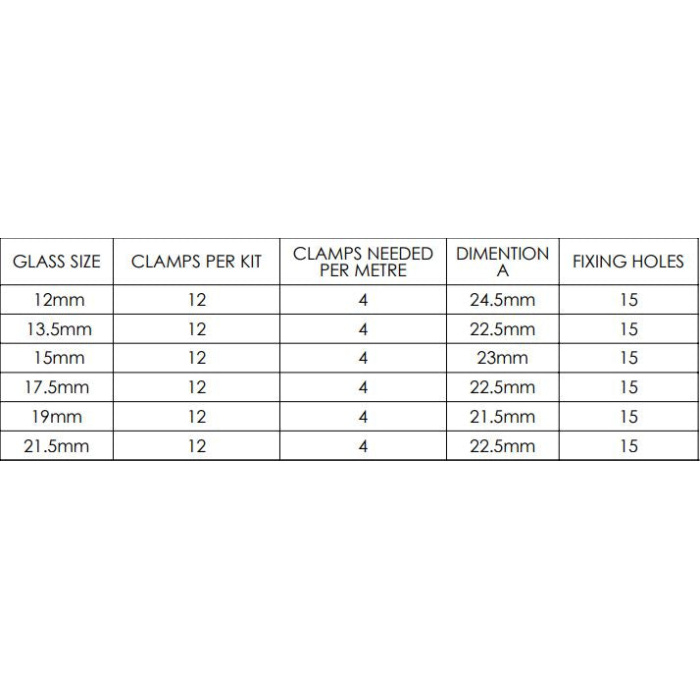 | GLASS SIZE | CLAMPS PER KIT | CLAMPS NEEDED PER METRE | DIMENTION A | FIXING HOLES |
|---|---|---|---|---|
| 12mm | 12 | 4 | 24.5mm | 15 |
| 13.5mm | 12 | 4 | 22.5mm | 15 |
| 15mm | 12 | 4 | 23mm | 15 |
| 17.5mm | 12 | 4 | 22.5mm | 15 |
| 19mm | 12 | 4 | 21.5mm | 15 |
| 21.5mm | 12 | 4 | 22.5mm | 15 |